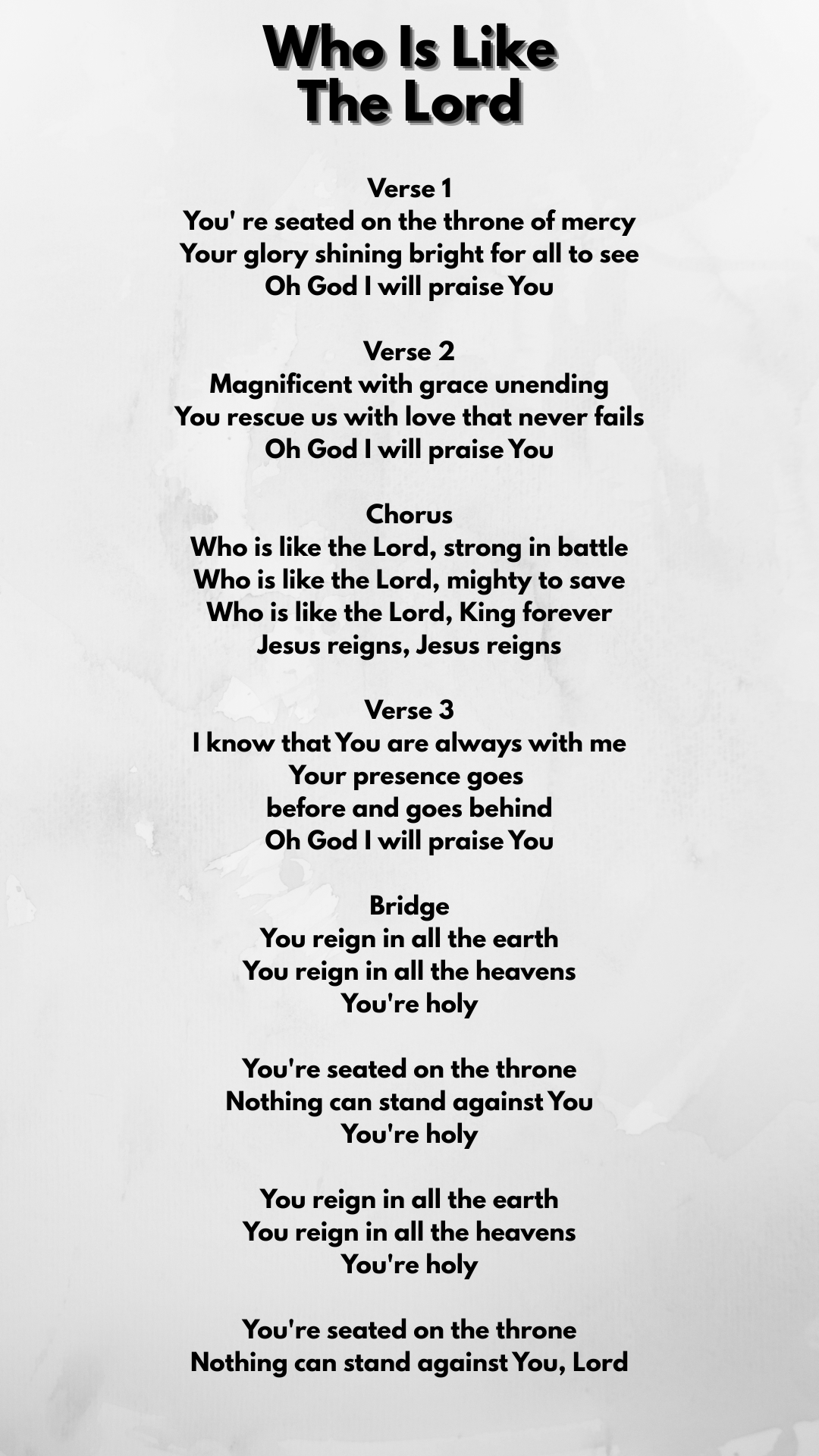 Who Is Like
The Lord

Verse 1
You' re seated on the throne of mercy
Your glory shining bright for all to see
Oh God I will praise You

Verse 2
Magnificent with grace unending
You rescue us with love that never fails
Oh God I will praise You

Chorus
Who is like the Lord, strong in battle
Who is like the Lord, mighty to save
Who is like the Lord, King forever
Jesus reigns, Jesus reigns

Verse 3
I know that You are always with me
Your presence goes
before and goes behind
Oh God I will praise You

Bridge
You reign in all the earth
You reign in all the heavens
You're holy

You're seated on the throne
Nothing can stand against You
You're holy

You reign in all the earth
You reign in all the heavens
You're holy

You're seated on the throne
Nothing can stand against You, Lord